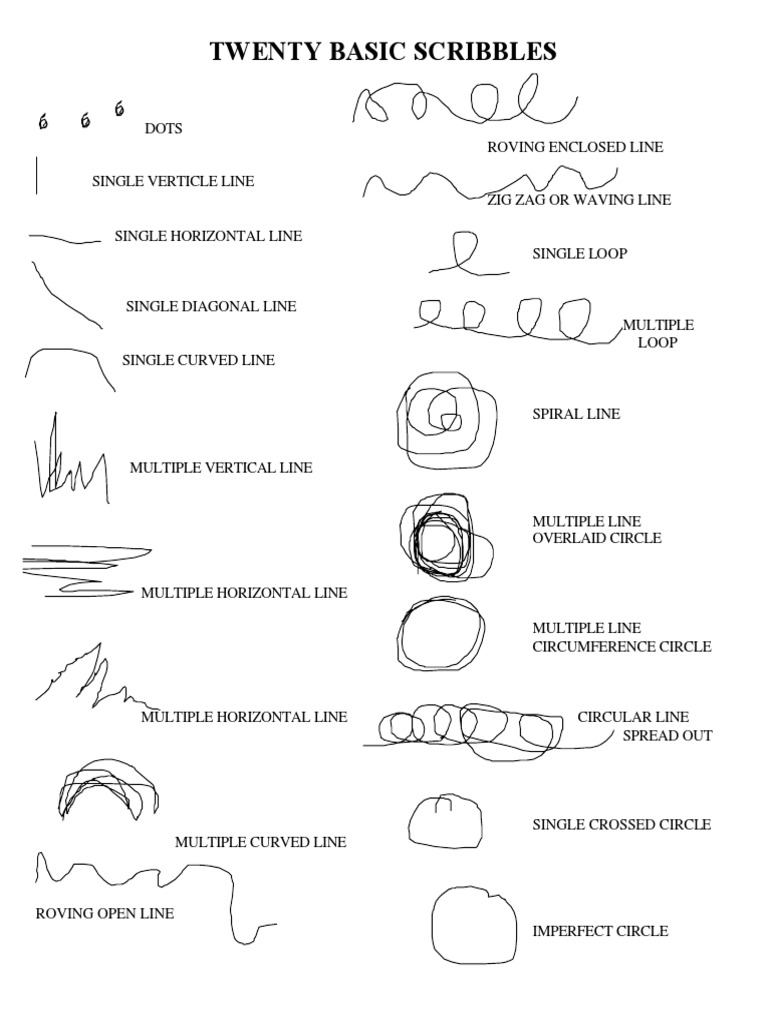 TWENTY BASIC SCRIBBLES

DOTS

SINGLE VERTICLE LINE

SINGLE HORIZONTAL LINE

SINGLE DIAGONAL LINE

SINGLE CURVED LINE

MULTIPLE VERTICAL LINE

MULTIPLE HORIZONTAL LINE

MULTIPLE HORIZONTAL LINE

MULTIPLE CURVED LINE

ROVING OPEN LINE

ROVING ENCLOSED LINE

ZIG ZAG OR WAVING LINE

SINGLE LOOP

MULTIPLE LOOP

SPIRAL LINE

MULTIPLE LINE OVERLAID CIRCLE

MULTIPLE LINE CIRCUMFERENCE CIRCLE

CIRCULAR LINE SPREAD OUT

SINGLE CROSSED CIRCLE

IMPERFECT CIRCLE